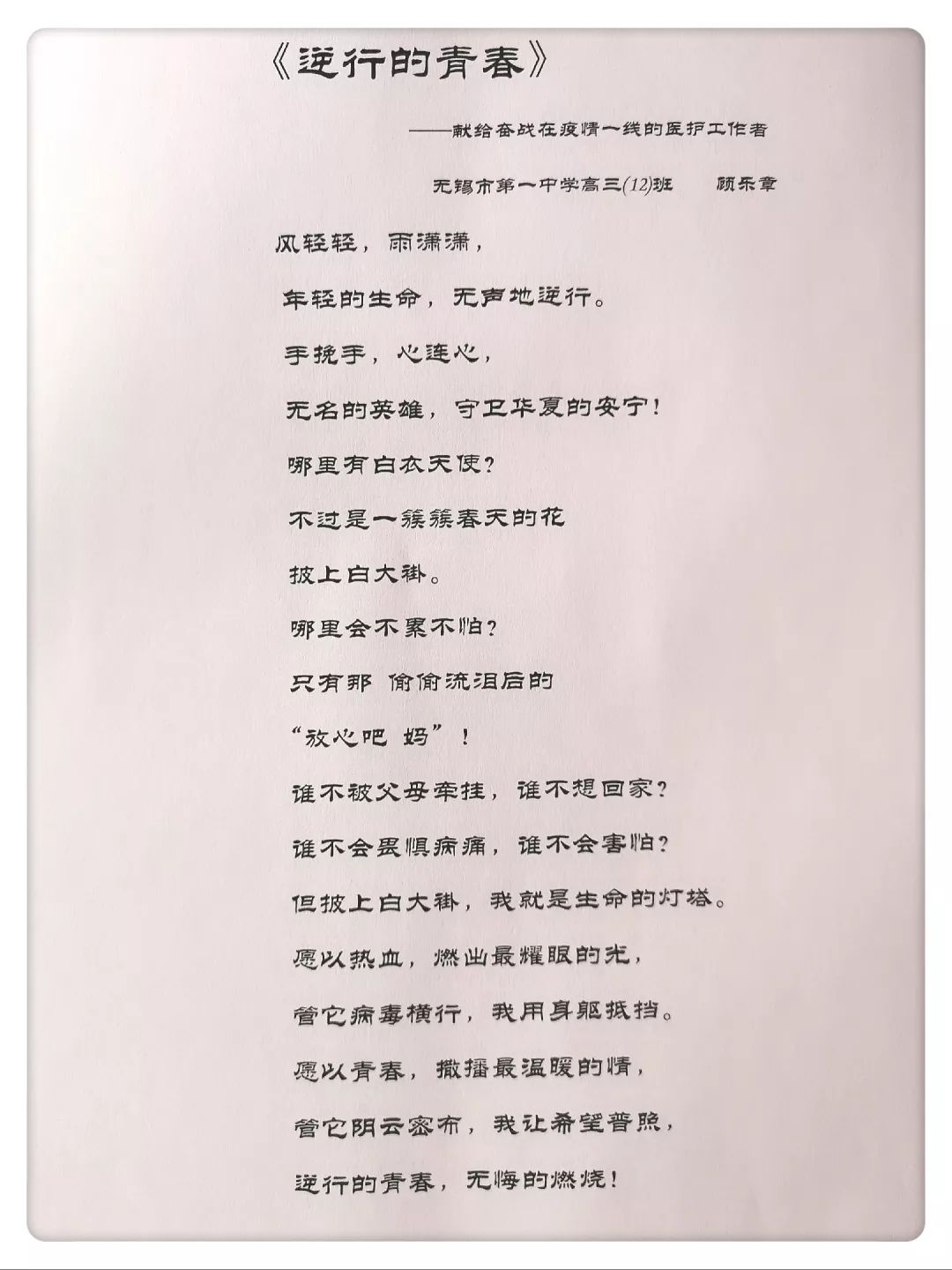 《逆行的青春》

——献给奋战在疫情一线的医护工作者

无锡市第一中学高三(12)班 顾乐章

风轻轻，雨潇潇，

年轻的生命，无声地逆行。

手挽手，心连心，

无名的英雄，守卫华夏的安宁！

哪里有白衣天使？

不过是一簇簇春天的花

披上白大褂。

哪里会不累不怕？

只有那 偷偷流泪后的

“放心吧 妈”！

谁不被父母牵挂，谁不想回家？

谁不会畏惧病痛，谁不会害怕？

但披上白大褂，我就是生命的灯塔。

愿以热血，燃出最耀眼的光，

管它病毒横行，我用身躯抵挡。

愿以青春，撒播最温暖的情，

管它阴云密布，我让希望普照，

逆行的青春，无悔的燃烧！